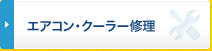 エアコン・クーラー修理